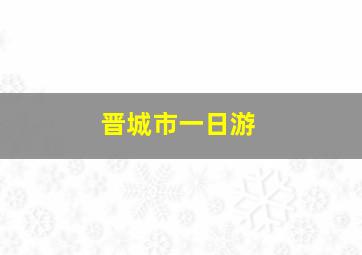 晋城市一日游